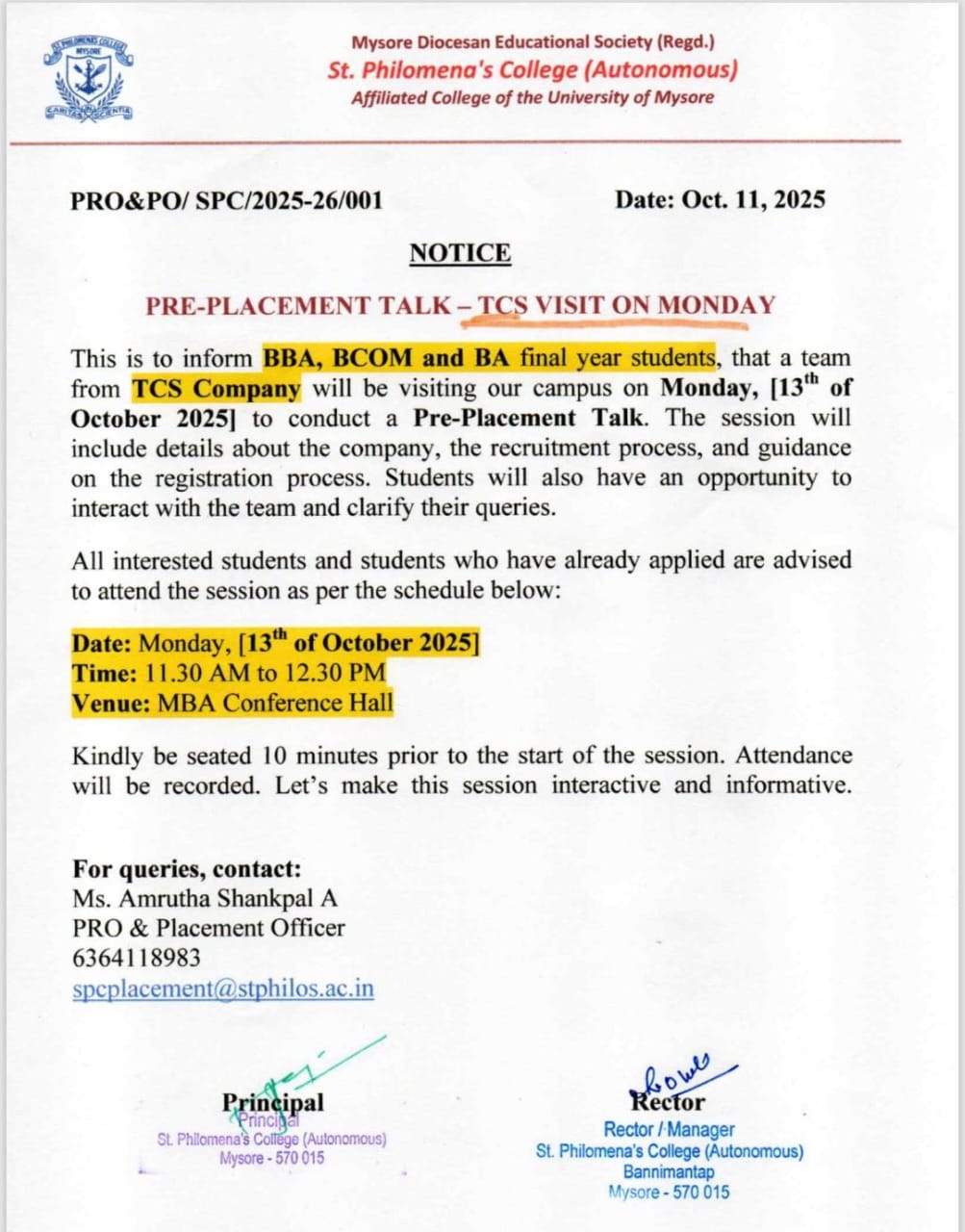 ST. PHILOMENA'S COLLEGE MYSORE
CARITAS SCIENTIA

Mysore Diocesan Educational Society (Regd.)
St. Philomena's College (Autonomous)
Affiliated College of the University of Mysore

PRO&PO/ SPC/2025-26/001

Date: Oct. 11, 2025

NOTICE

PRE-PLACEMENT TALK – TCS VISIT ON MONDAY

This is to inform BBA, BCOM and BA final year students, that a team from TCS Company will be visiting our campus on Monday, [13$^{th}$ of October 2025] to conduct a Pre-Placement Talk. The session will include details about the company, the recruitment process, and guidance on the registration process. Students will also have an opportunity to interact with the team and clarify their queries.

All interested students and students who have already applied are advised to attend the session as per the schedule below:

Date: Monday, [13$^{th}$ of October 2025]
Time: 11.30 AM to 12.30 PM
Venue: MBA Conference Hall

Kindly be seated 10 minutes prior to the start of the session. Attendance will be recorded. Let's make this session interactive and informative.

For queries, contact:
Ms. Amrutha Shankpal A
PRO & Placement Officer
6364118983
spcplacement@stphilos.ac.in

Principal
Principal
St. Philomena's College (Autonomous)
Mysore - 570 015

Rector
Rector / Manager
St. Philomena's College (Autonomous)
Bannimantap
Mysore - 570 015